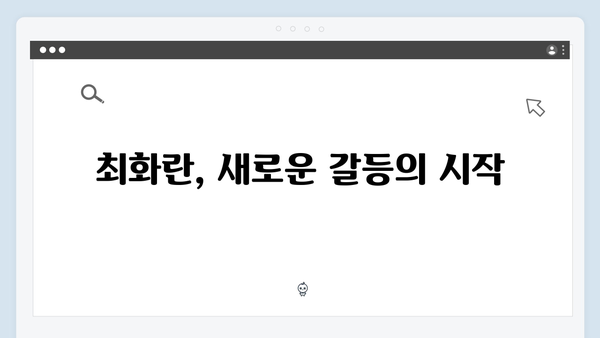 최화란, 새로운 갈등의 시작